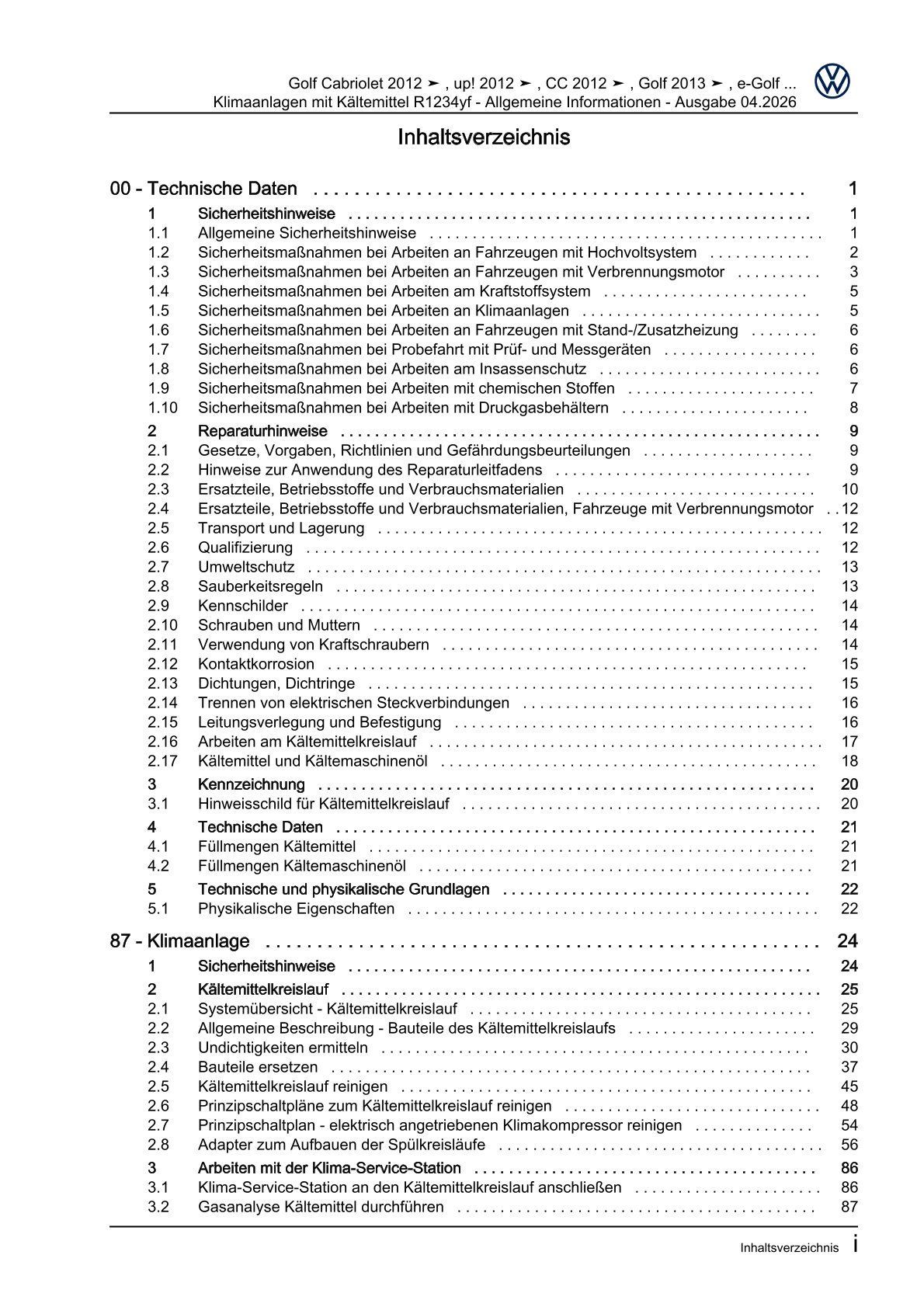 Golf Cabriolet 2012 ➤ , up! 2012 ➤ , CC 2012 ➤ , Golf 2013 ➤ , e-Golf ...
Klimaanlagen mit Kältemittel R1234yf - Allgemeine Informationen - Ausgabe 04.2026

Inhaltsverzeichnis

00 - Technische Daten 1
1 Sicherheitshinweise 1
1.1 Allgemeine Sicherheitshinweise 1
1.2 Sicherheitsmaßnahmen bei Arbeiten an Fahrzeugen mit Hochvoltsystem 2
1.3 Sicherheitsmaßnahmen bei Arbeiten an Fahrzeugen mit Verbrennungsmotor 3
1.4 Sicherheitsmaßnahmen bei Arbeiten am Kraftstoffsystem 5
1.5 Sicherheitsmaßnahmen bei Arbeiten an Klimaanlagen 5
1.6 Sicherheitsmaßnahmen bei Arbeiten an Fahrzeugen mit Stand-/Zusatzheizung 6
1.7 Sicherheitsmaßnahmen bei Probefahrt mit Prüf- und Messgeräten 6
1.8 Sicherheitsmaßnahmen bei Arbeiten am Insassenschutz 6
1.9 Sicherheitsmaßnahmen bei Arbeiten mit chemischen Stoffen 7
1.10 Sicherheitsmaßnahmen bei Arbeiten mit Druckgasbehältern 8
2 Reparaturhinweise 9
2.1 Gesetze, Vorgaben, Richtlinien und Gefährdungsbeurteilungen 9
2.2 Hinweise zur Anwendung des Reparaturleitfadens 9
2.3 Ersatzteile, Betriebsstoffe und Verbrauchsmaterialien 10
2.4 Ersatzteile, Betriebsstoffe und Verbrauchsmaterialien, Fahrzeuge mit Verbrennungsmotor 12
2.5 Transport und Lagerung 12
2.6 Qualifizierung 12
2.7 Umweltschutz 13
2.8 Sauberkeitsregeln 13
2.9 Kennschilder 14
2.10 Schrauben und Muttern 14
2.11 Verwendung von Kraftschraubern 14
2.12 Kontaktkorrosion 15
2.13 Dichtungen, Dichtringe 15
2.14 Trennen von elektrischen Steckverbindungen 16
2.15 Leitungsverlegung und Befestigung 16
2.16 Arbeiten am Kältemittelkreislauf 17
2.17 Kältemittel und Kältemaschinenöl 18
3 Kennzeichnung 20
3.1 Hinweisschild für Kältemittelkreislauf 20
4 Technische Daten 21
4.1 Füllmengen Kältemittel 21
4.2 Füllmengen Kältemaschinenöl 21
5 Technische und physikalische Grundlagen 22
5.1 Physikalische Eigenschaften 22

87 - Klimaanlage 24
1 Sicherheitshinweise 24
2 Kältemittelkreislauf 25
2.1 Systemübersicht - Kältemittelkreislauf 25
2.2 Allgemeine Beschreibung - Bauteile des Kältemittelkreislaufs 29
2.3 Undichtigkeiten ermitteln 30
2.4 Bauteile ersetzen 37
2.5 Kältemittelkreislauf reinigen 45
2.6 Prinzipschaltpläne zum Kältemittelkreislauf reinigen 48
2.7 Prinzipschaltplan - elektrisch angetriebenen Klimakompressor reinigen 54
2.8 Adapter zum Aufbauen der Spülkreisläufe 56
3 Arbeiten mit der Klima-Service-Station 86
3.1 Klima-Service-Station an den Kältemittelkreislauf anschließen 86
3.2 Gasanalyse Kältemittel durchführen 87

Inhaltsverzeichnis i